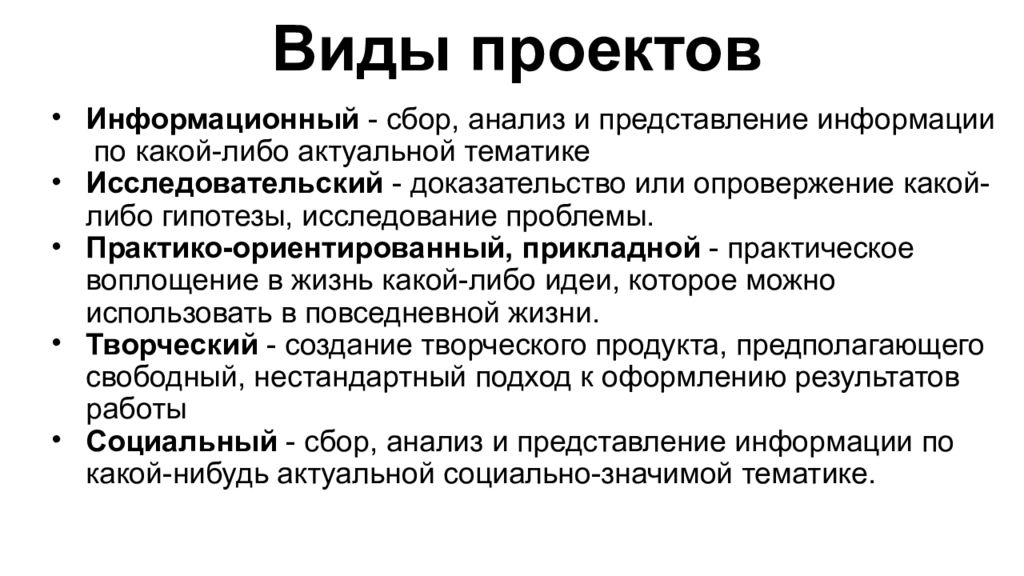 Виды проектов

• Информационный - сбор, анализ и представление информации по какой-либо актуальной тематике
• Исследовательский - доказательство или опровержение какой-либо гипотезы, исследование проблемы.
• Практико-ориентированный, прикладной - практическое воплощение в жизнь какой-либо идеи, которое можно использовать в повседневной жизни.
• Творческий - создание творческого продукта, предполагающего свободный, нестандартный подход к оформлению результатов работы
• Социальный - сбор, анализ и представление информации по какой-нибудь актуальной социально-значимой тематике.